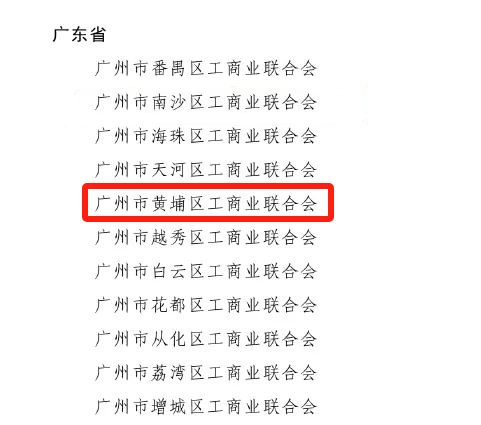 广东省

广州市番禺区工商业联合会

广州市南沙区工商业联合会

广州市海珠区工商业联合会

广州市天河区工商业联合会

广州市黄埔区工商业联合会

广州市越秀区工商业联合会

广州市白云区工商业联合会

广州市花都区工商业联合会

广州市从化区工商业联合会

广州市荔湾区工商业联合会

广州市增城区工商业联合会